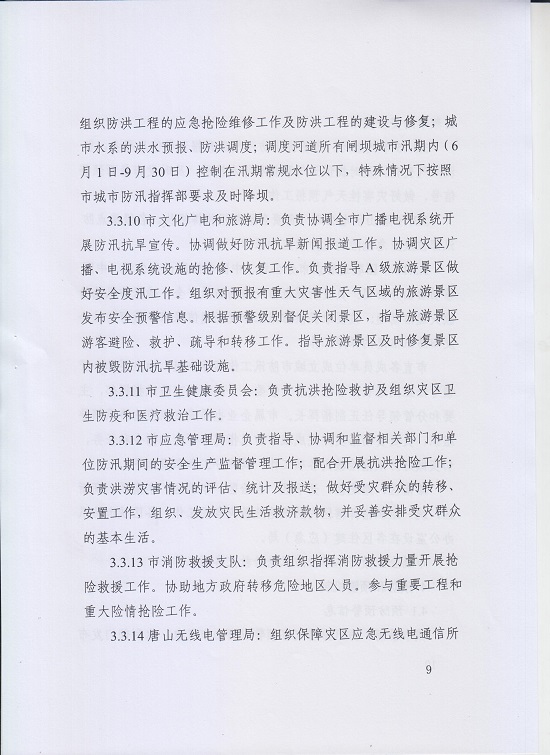 组织防洪工程的应急抢险维修工作及防洪工程的建设与修复；城市水系的洪水预报、防洪调度；调度河道所有闸坝城市汛期内（6月1日-9月30日）控制在汛期常规水位以下，特殊情况下按照市城市防汛指挥部要求及时降坝。

3.3.10 市文化广电和旅游局：负责协调全市广播电视系统开展防汛抗旱宣传。协调做好防汛抗旱新闻报道工作。协调灾区广播、电视系统设施的抢修、恢复工作。负责指导A级旅游景区做好安全度汛工作。组织对预报有重大灾害性天气区域的旅游景区发布安全预警信息。根据预警级别督促关闭景区，指导旅游景区游客避险、救护、疏导和转移工作。指导旅游景区及时修复景区内被毁防汛抗旱基础设施。

3.3.11 市卫生健康委员会：负责抗洪抢险救护及组织灾区卫生防疫和医疗救治工作。

3.3.12 市应急管理局：负责指导、协调和监督相关部门和单位防汛期间的安全生产监督管理工作；配合开展抗洪抢险工作；负责洪涝灾害情况的评估、统计及报送；做好受灾群众的转移、安置工作，组织、发放灾民生活救济款物，并妥善安排受灾群众的基本生活。

3.3.13 市消防救援支队：负责组织指挥消防救援力量开展抢险救援工作。协助地方政府转移危险地区人员。参与重要工程和重大险情抢险工作。

3.3.14 唐山无线电管理局：组织保障灾区应急无线电通信所

9